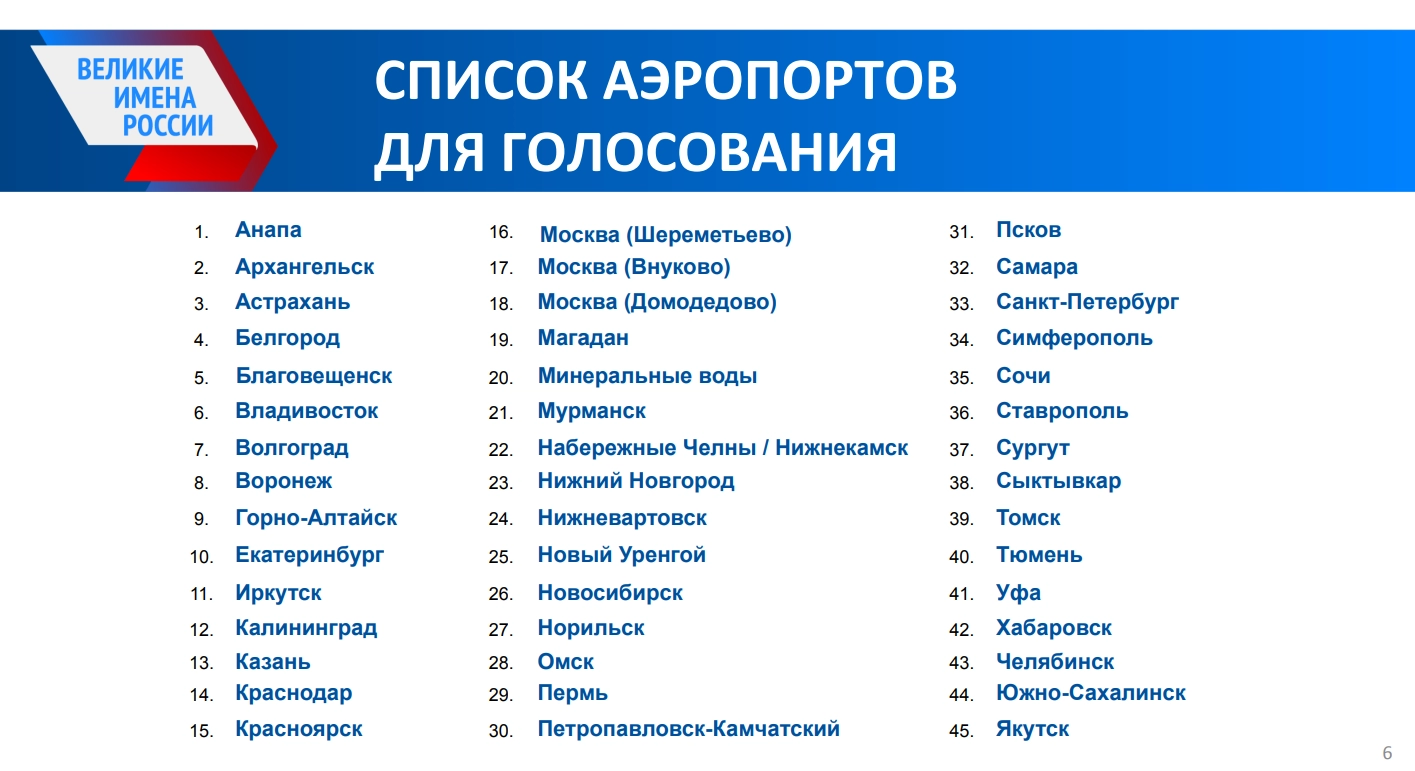 ВЕЛИКИЕ ИМЕНА РОССИИ

СПИСОК АЭРОПОРТОВ ДЛЯ ГОЛОСОВАНИЯ

1. Анапа
2. Архангельск
3. Астрахань
4. Белгород
5. Благовещенск
6. Владивосток
7. Волгоград
8. Воронеж
9. Горно-Алтайск
10. Екатеринбург
11. Иркутск
12. Калининград
13. Казань
14. Краснодар
15. Красноярск

16. Москва (Шереметьево)
17. Москва (Внуково)
18. Москва (Домодедово)
19. Магадан
20. Минеральные воды
21. Мурманск
22. Набережные Челны / Нижнекамск
23. Нижний Новгород
24. Нижневартовск
25. Новый Уренгой
26. Новосибирск
27. Норильск
28. Омск
29. Пермь
30. Петропавловск-Камчатский

31. Псков
32. Самара
33. Санкт-Петербург
34. Симферополь
35. Сочи
36. Ставрополь
37. Сургут
38. Сыктывкар
39. Томск
40. Тюмень
41. Уфа
42. Хабаровск
43. Челябинск
44. Южно-Сахалинск
45. Якутск

6